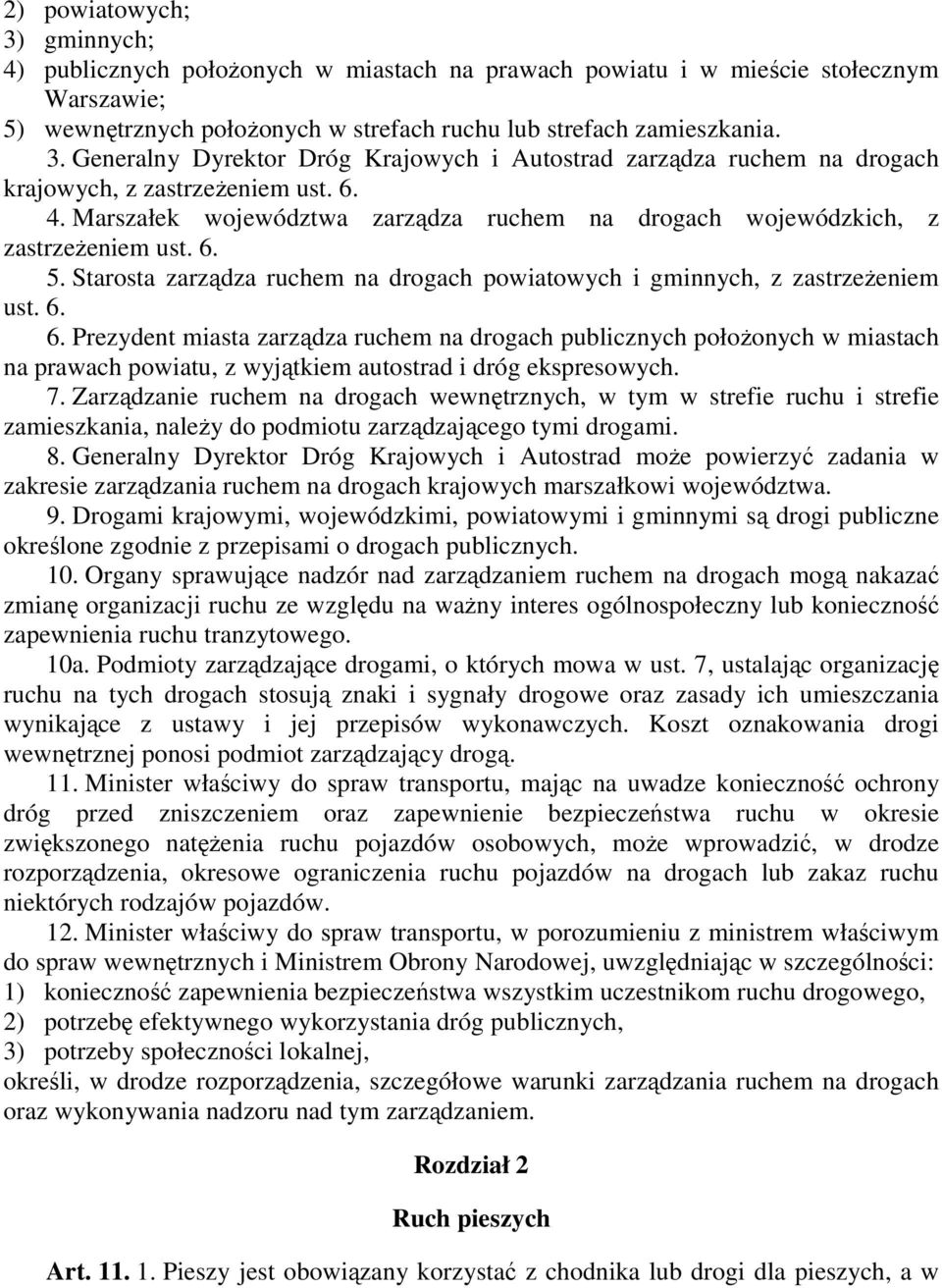 2) powiatowych;
3) gminnych;
4) publicznych położonych w miastach na prawach powiatu i w mieście stołecznym Warszawie;
5) wewnętrznych położonych w strefach ruchu lub strefach zamieszkania.
3. Generalny Dyrektor Dróg Krajowych i Autostrad zarządza ruchem na drogach krajowych, z zastrzeżeniem ust. 6.
4. Marszałek województwa zarządza ruchem na drogach wojewódzkich, z zastrzeżeniem ust. 6.
5. Starosta zarządza ruchem na drogach powiatowych i gminnych, z zastrzeżeniem ust. 6.
6. Prezydent miasta zarządza ruchem na drogach publicznych położonych w miastach na prawach powiatu, z wyjątkiem autostrad i dróg ekspresowych.
7. Zarządzanie ruchem na drogach wewnętrznych, w tym w strefie ruchu i strefie zamieszkania, należy do podmiotu zarządzającego tymi drogami.
8. Generalny Dyrektor Dróg Krajowych i Autostrad może powierzyć zadania w zakresie zarządzania ruchem na drogach krajowych marszałkowi województwa.
9. Drogami krajowymi, wojewódzkimi, powiatowymi i gminnymi są drogi publiczne określone zgodnie z przepisami o drogach publicznych.
10. Organy sprawujące nadzór nad zarządzaniem ruchem na drogach mogą nakazać zmianę organizacji ruchu ze względu na ważny interes ogólnospołeczny lub konieczność zapewnienia ruchu tranzytowego.
10a. Podmioty zarządzające drogami, o których mowa w ust. 7, ustalając organizację ruchu na tych drogach stosują znaki i sygnały drogowe oraz zasady ich umieszczania wynikające z ustawy i jej przepisów wykonawczych. Koszt oznakowania drogi wewnętrznej ponosi podmiot zarządzający drogą.
11. Minister właściwy do spraw transportu, mając na uwadze konieczność ochrony dróg przed zniszczeniem oraz zapewnienie bezpieczeństwa ruchu w okresie zwiększonego natężenia ruchu pojazdów osobowych, może wprowadzić, w drodze rozporządzenia, okresowe ograniczenia ruchu pojazdów na drogach lub zakaz ruchu niektórych rodzajów pojazdów.
12. Minister właściwy do spraw transportu, w porozumieniu z ministrem właściwym do spraw wewnętrznych i Ministrem Obrony Narodowej, uwzględniając w szczególności:
1) konieczność zapewnienia bezpieczeństwa wszystkim uczestnikom ruchu drogowego,
2) potrzebę efektywnego wykorzystania dróg publicznych,
3) potrzeby społeczności lokalnej,
określi, w drodze rozporządzenia, szczegółowe warunki zarządzania ruchem na drogach oraz wykonywania nadzoru nad tym zarządzaniem.

Rozdział 2

Ruch pieszych

Art. 11. 1. Pieszy jest obowiązany korzystać z chodnika lub drogi dla pieszych, a w